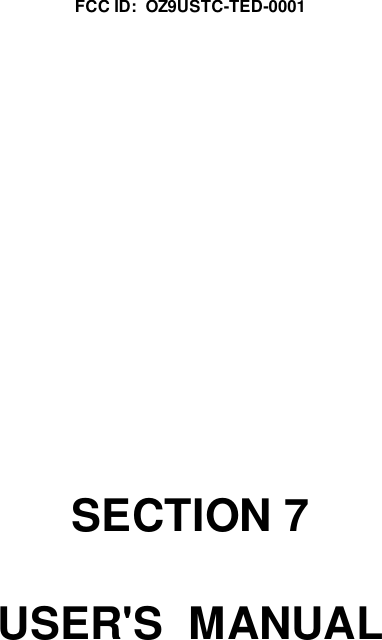 FCC ID: OZ9USTC-TED-0001

SECTION 7

USER'S MANUAL